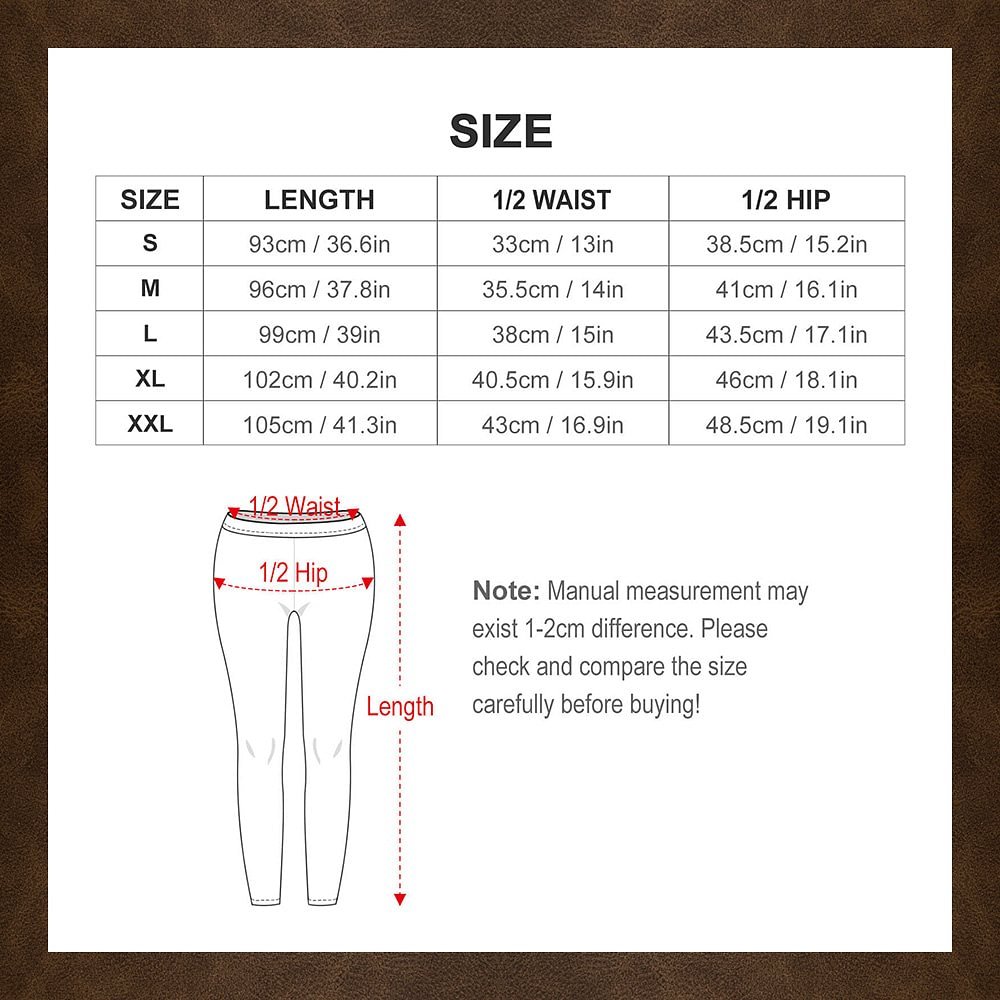 SIZE

| SIZE | LENGTH | 1/2 WAIST | 1/2 HIP |
|---|---|---|---|
| S | 93cm / 36.6in | 33cm / 13in | 38.5cm / 15.2in |
| M | 96cm / 37.8in | 35.5cm / 14in | 41cm / 16.1in |
| L | 99cm / 39in | 38cm / 15in | 43.5cm / 17.1in |
| XL | 102cm / 40.2in | 40.5cm / 15.9in | 46cm / 18.1in |
| XXL | 105cm / 41.3in | 43cm / 16.9in | 48.5cm / 19.1in |

1/2 Waist

1/2 Hip

Length

Note: Manual measurement may exist 1-2cm difference. Please check and compare the size carefully before buying!